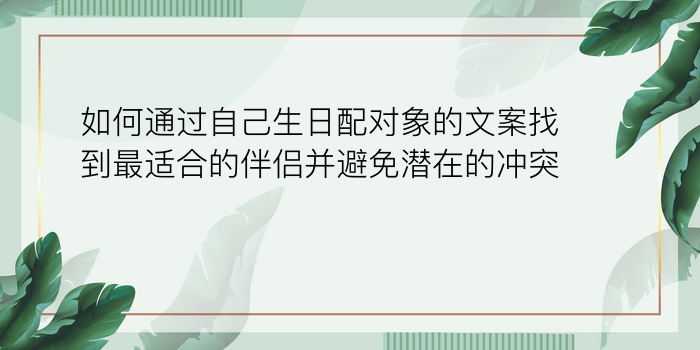 如何通过自己生日配对象的文案找到最适合的伴侣并避免潜在的冲突